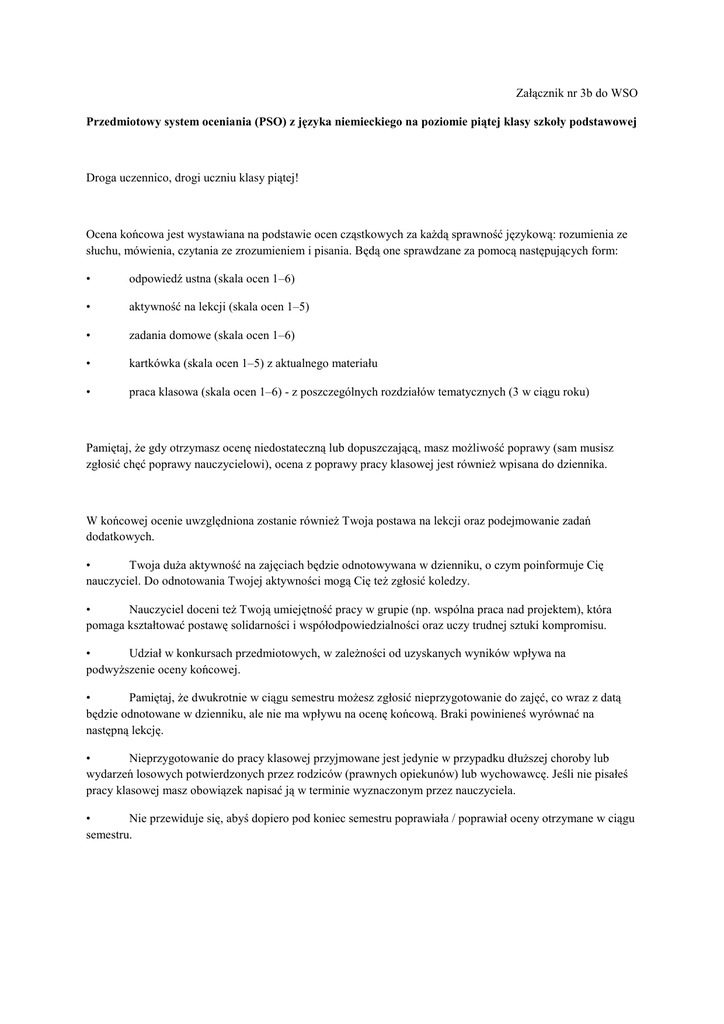 Załącznik nr 3b do WSO

Przedmiotowy system oceniania (PSO) z języka niemieckiego na poziomie piątej klasy szkoły podstawowej

Droga uczennico, drogi uczniu klasy piątej!

Ocena końcowa jest wystawiana na podstawie ocen cząstkowych za każdą sprawność językową: rozumienia ze słuchu, mówienia, czytania ze zrozumieniem i pisania. Będą one sprawdzane za pomocą następujących form:

• odpowiedź ustna (skala ocen 1–6)

• aktywność na lekcji (skala ocen 1–5)

• zadania domowe (skala ocen 1–6)

• kartkówka (skala ocen 1–5) z aktualnego materiału

• praca klasowa (skala ocen 1–6) - z poszczególnych rozdziałów tematycznych (3 w ciągu roku)

Pamiętaj, że gdy otrzymasz ocenę niedostateczną lub dopuszczającą, masz możliwość poprawy (sam musisz zgłosić chęć poprawy nauczycielowi), ocena z poprawy pracy klasowej jest również wpisana do dziennika.

W końcowej ocenie uwzględniona zostanie również Twoja postawa na lekcji oraz podejmowanie zadań dodatkowych.

• Twoja duża aktywność na zajęciach będzie odnotowywana w dzienniku, o czym poinformuje Cię nauczyciel. Do odnotowania Twojej aktywności mogą Cię też zgłosić koledzy.

• Nauczyciel doceni też Twoją umiejętność pracy w grupie (np. wspólna praca nad projektem), która pomaga kształtować postawę solidarności i współodpowiedzialności oraz uczy trudnej sztuki kompromisu.

• Udział w konkursach przedmiotowych, w zależności od uzyskanych wyników wpływa na podwyższenie oceny końcowej.

• Pamiętaj, że dwukrotnie w ciągu semestru możesz zgłosić nieprzygotowanie do zajęć, co wraz z datą będzie odnotowane w dzienniku, ale nie ma wpływu na ocenę końcową. Braki powinieneś wyrównać na następną lekcję.

• Nieprzygotowanie do pracy klasowej przyjmowane jest jedynie w przypadku dłuższej choroby lub wydarzeń losowych potwierdzonych przez rodziców (prawnych opiekunów) lub wychowawcę. Jeśli nie pisałeś pracy klasowej masz obowiązek napisać ją w terminie wyznaczonym przez nauczyciela.

• Nie przewiduje się, abyś dopiero pod koniec semestru poprawiała / poprawiał oceny otrzymane w ciągu semestru.